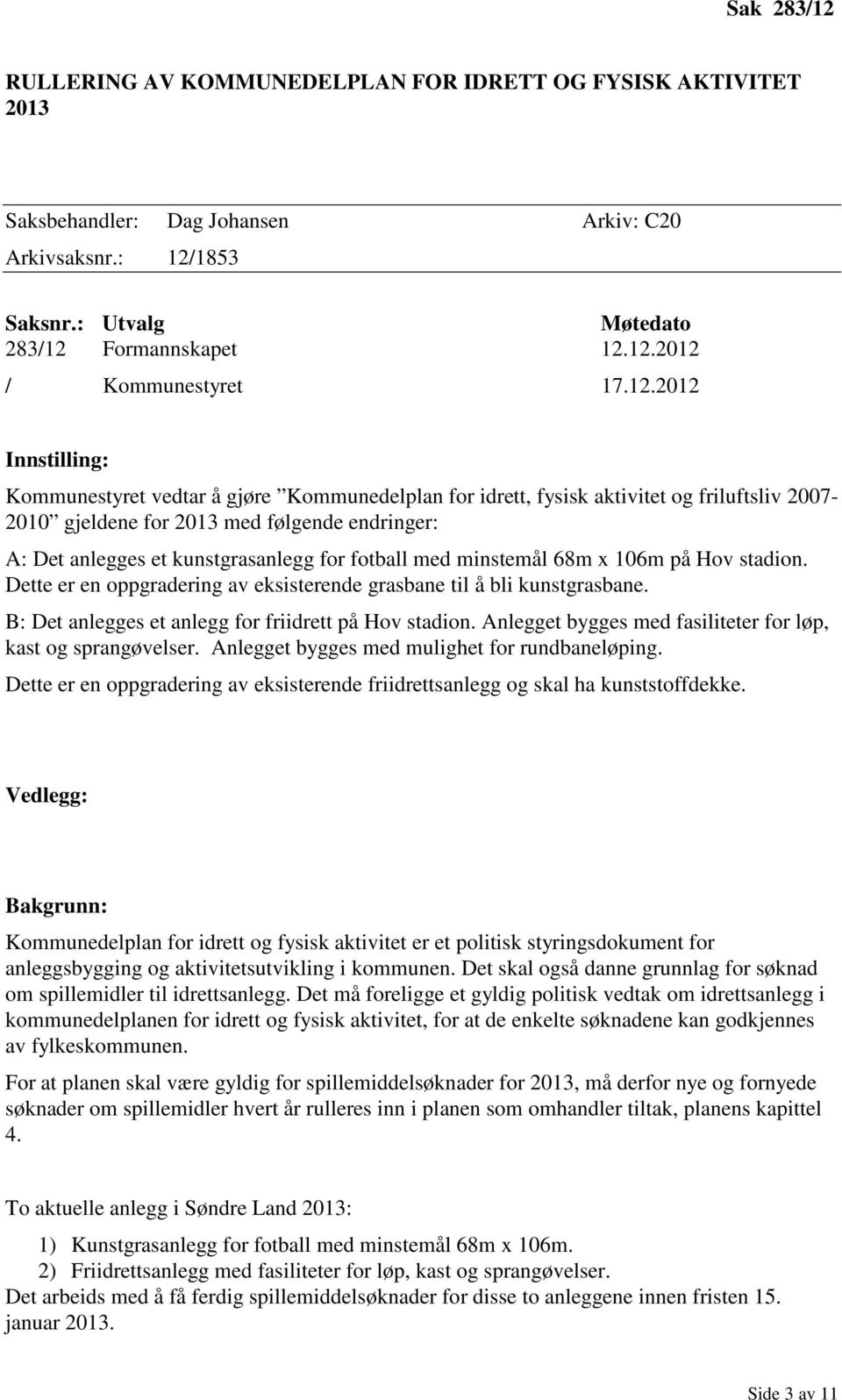 Sak 283/12

RULLERING AV KOMMUNEDELPLAN FOR IDRETT OG FYSISK AKTIVITET 2013

Saksbehandler: Dag Johansen Arkiv: C20
Arkivsaksnr.: 12/1853

| Saksnr.: | Utvalg | Møtedato |
|---|---|---|
| 283/12 | Formannskapet | 12.12.2012 |
| / | Kommunestyret | 17.12.2012 |

Innstilling:

Kommunestyret vedtar å gjøre ”Kommunedelplan for idrett, fysisk aktivitet og friluftsliv 2007-2010” gjeldene for 2013 med følgende endringer:

A: Det anlegges et kunstgrasanlegg for fotball med minstemål 68m x 106m på Hov stadion. Dette er en oppgradering av eksisterende grasbane til å bli kunstgrasbane.

B: Det anlegges et anlegg for friidrett på Hov stadion. Anlegget bygges med fasiliteter for løp, kast og sprangøvelser. Anlegget bygges med mulighet for rundbaneløping.

Dette er en oppgradering av eksisterende friidrettsanlegg og skal ha kunststoffdekke.

Vedlegg:

Bakgrunn:

Kommunedelplan for idrett og fysisk aktivitet er et politisk styringsdokument for anleggsbygging og aktivitetsutvikling i kommunen. Det skal også danne grunnlag for søknad om spillemidler til idrettsanlegg. Det må foreligge et gyldig politisk vedtak om idrettsanlegg i kommunedelplanen for idrett og fysisk aktivitet, for at de enkelte søknadene kan godkjennes av fylkeskommunen.

For at planen skal være gyldig for spillemiddelsøknader for 2013, må derfor nye og fornyede søknader om spillemidler hvert år rulleres inn i planen som omhandler tiltak, planens kapittel 4.

To aktuelle anlegg i Søndre Land 2013:

1) Kunstgrasanlegg for fotball med minstemål 68m x 106m.
2) Friidrettsanlegg med fasiliteter for løp, kast og sprangøvelser.

Det arbeids med å få ferdig spillemiddelsøknader for disse to anleggene innen fristen 15. januar 2013.

Side 3 av 11